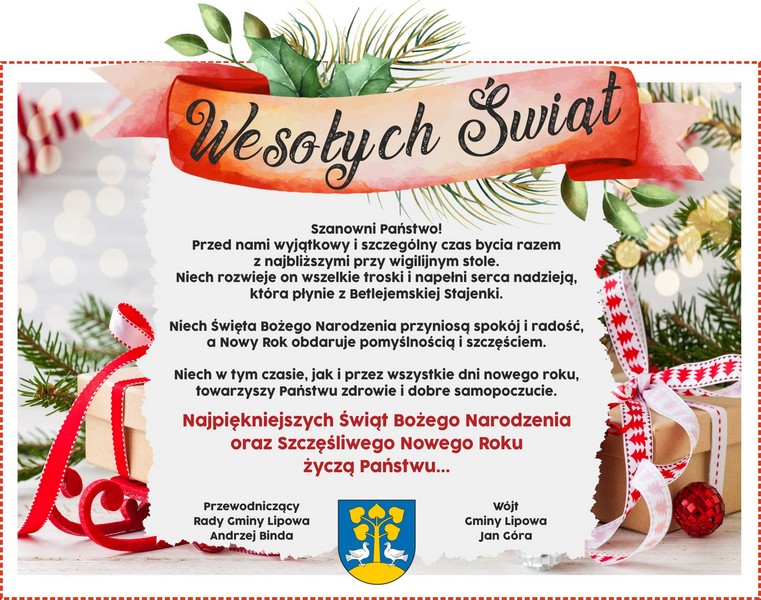 Wesołych Świąt

Szanowni Państwo!
Przed nami wyjątkowy i szczególny czas bycia razem
z najbliższymi przy wigilijnym stole.
Niech rozwieje on wszelkie troski i napełni serca nadzieją,
która płynie z Betlejemskiej Stajenki.

Niech Święta Bożego Narodzenia przyniosą spokój i radość,
a Nowy Rok obdaruje pomyślnością i szczęściem.

Niech w tym czasie, jak i przez wszystkie dni nowego roku,
towarzyszy Państwu zdrowie i dobre samopoczucie.

Najpiękniejszych Świąt Bożego Narodzenia
oraz Szczęśliwego Nowego Roku
życzą Państwu...

Przewodniczący
Rady Gminy Lipowa
Andrzej Binda

Wójt
Gminy Lipowa
Jan Góra